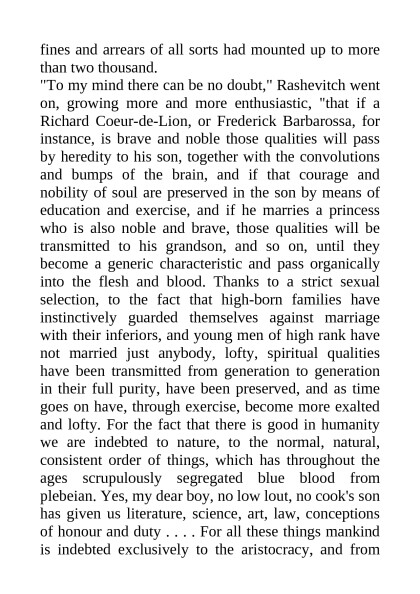 fines and arrears of all sorts had mounted up to more than two thousand.
"To my mind there can be no doubt," Rashevitch went on, growing more and more enthusiastic, "that if a Richard Coeur-de-Lion, or Frederick Barbarossa, for instance, is brave and noble those qualities will pass by heredity to his son, together with the convolutions and bumps of the brain, and if that courage and nobility of soul are preserved in the son by means of education and exercise, and if he marries a princess who is also noble and brave, those qualities will be transmitted to his grandson, and so on, until they become a generic characteristic and pass organically into the flesh and blood. Thanks to a strict sexual selection, to the fact that high-born families have instinctively guarded themselves against marriage with their inferiors, and young men of high rank have not married just anybody, lofty, spiritual qualities have been transmitted from generation to generation in their full purity, have been preserved, and as time goes on have, through exercise, become more exalted and lofty. For the fact that there is good in humanity we are indebted to nature, to the normal, natural, consistent order of things, which has throughout the ages scrupulously segregated blue blood from plebeian. Yes, my dear boy, no low lout, no cook's son has given us literature, science, art, law, conceptions of honour and duty . . . . For all these things mankind is indebted exclusively to the aristocracy, and from